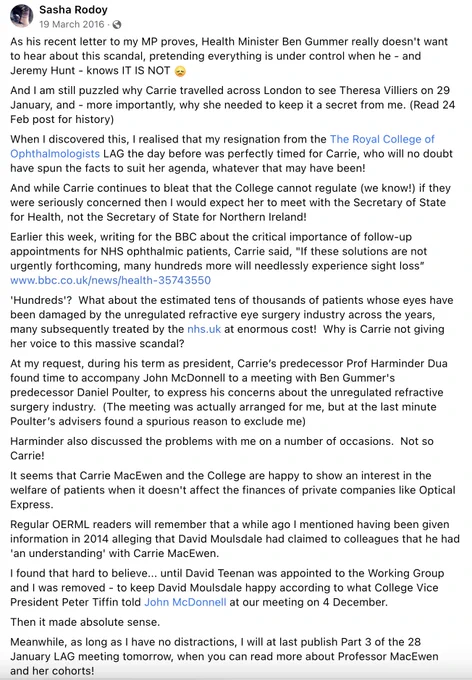 Sasha Rodoy
19 March 2016 ·

As his recent letter to my MP proves, Health Minister Ben Gummer really doesn't want to hear about this scandal, pretending everything is under control when he - and Jeremy Hunt - knows IT IS NOT 😞

And I am still puzzled why Carrie travelled across London to see Theresa Villiers on 29 January, and - more importantly, why she needed to keep it a secret from me. (Read 24 Feb post for history)

When I discovered this, I realised that my resignation from the The Royal College of Ophthalmologists LAG the day before was perfectly timed for Carrie, who will no doubt have spun the facts to suit her agenda, whatever that may have been!

And while Carrie continues to bleat that the College cannot regulate (we know!) if they were seriously concerned then I would expect her to meet with the Secretary of State for Health, not the Secretary of State for Northern Ireland!

Earlier this week, writing for the BBC about the critical importance of follow-up appointments for NHS ophthalmic patients, Carrie said, "If these solutions are not urgently forthcoming, many hundreds more will needlessly experience sight loss" www.bbc.co.uk/news/health-35743550

'Hundreds'? What about the estimated tens of thousands of patients whose eyes have been damaged by the unregulated refractive eye surgery industry across the years, many subsequently treated by the nhs.uk at enormous cost! Why is Carrie not giving her voice to this massive scandal?

At my request, during his term as president, Carrie's predecessor Prof Harminder Dua found time to accompany John McDonnell to a meeting with Ben Gummer's predecessor Daniel Poulter, to express his concerns about the unregulated refractive surgery industry. (The meeting was actually arranged for me, but at the last minute Poulter's advisers found a spurious reason to exclude me)

Harminder also discussed the problems with me on a number of occasions. Not so Carrie!

It seems that Carrie MacEwen and the College are happy to show an interest in the welfare of patients when it doesn't affect the finances of private companies like Optical Express.

Regular OERML readers will remember that a while ago I mentioned having been given information in 2014 alleging that David Moulsdale had claimed to colleagues that he had 'an understanding' with Carrie MacEwen.

I found that hard to believe... until David Teenan was appointed to the Working Group and I was removed - to keep David Moulsdale happy according to what College Vice President Peter Tiffin told John McDonnell at our meeting on 4 December.

Then it made absolute sense.

Meanwhile, as long as I have no distractions, I will at last publish Part 3 of the 28 January LAG meeting tomorrow, when you can read more about Professor MacEwen and her cohorts!